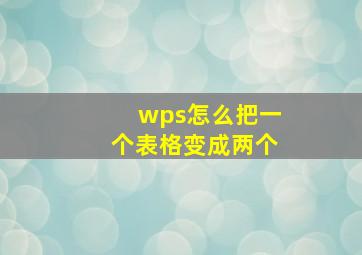 wps怎么把一个表格变成两个